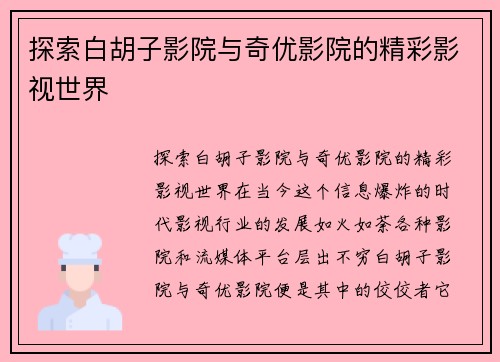 探索白胡子影院与奇优影院的精彩影视世界

探索白胡子影院与奇优影院的精彩影视世界在当今这个信息爆炸的时代影视行业的发展如火如荼各种影院和流媒体平台层出不穷白胡子影院与奇优影院便是其中的佼佼者它